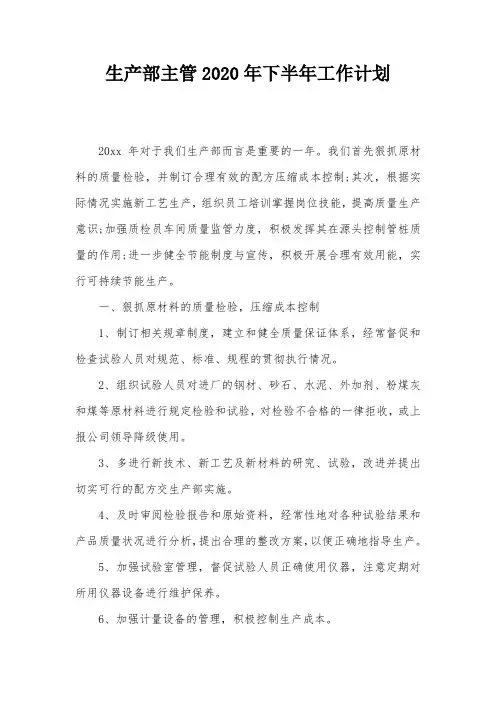 生产部主管2020年下半年工作计划

20xx 年对于我们生产部而言是重要的一年。我们首先狠抓原材料的质量检验，并制订合理有效的配方压缩成本控制;其次，根据实际情况实施新工艺生产，组织员工培训掌握岗位技能，提高质量生产意识;加强质检员车间质量监管力度，积极发挥其在源头控制管桩质量的作用;进一步健全节能制度与宣传，积极开展合理有效用能，实行可持续节能生产。

一、狠抓原材料的质量检验，压缩成本控制

1、制订相关规章制度，建立和健全质量保证体系，经常督促和检查试验人员对规范、标准、规程的贯彻执行情况。

2、组织试验人员对进厂的钢材、砂石、水泥、外加剂、粉煤灰和煤等原材料进行规定检验和试验，对检验不合格的一律拒收，或上报公司领导降级使用。

3、多进行新技术、新工艺及新材料的研究、试验，改进并提出切实可行的配方交生产部实施。

4、及时审阅检验报告和原始资料，经常性地对各种试验结果和产品质量状况进行分析，提出合理的整改方案，以便正确地指导生产。

5、加强试验室管理，督促试验人员正确使用仪器，注意定期对所用仪器设备进行维护保养。

6、加强计量设备的管理，积极控制生产成本。